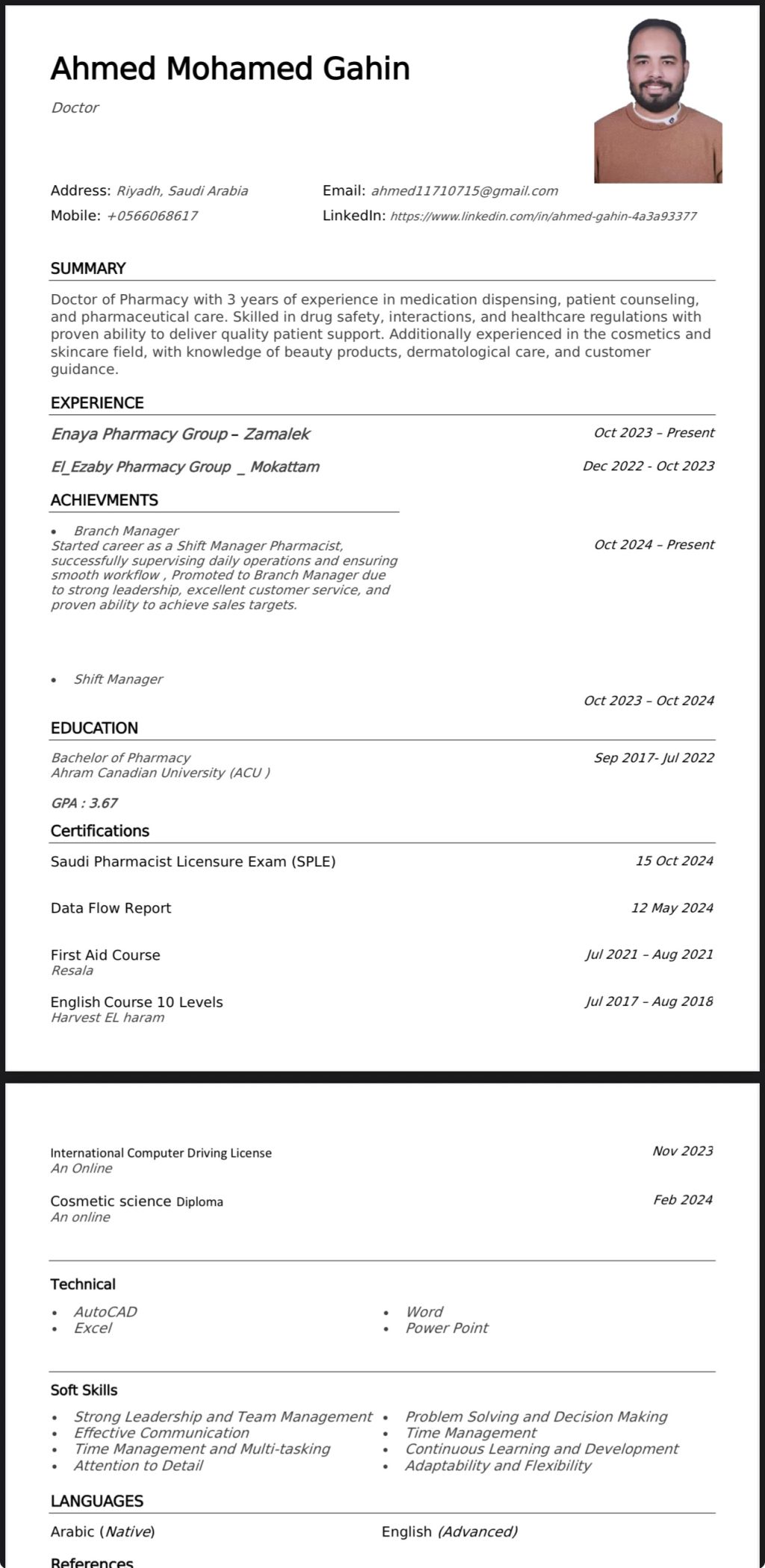 Ahmed Mohamed Gahin

Doctor

Address: Riyadh, Saudi Arabia
Mobile: +0566068617

Email: ahmed11710715@gmail.com
LinkedIn: https://www.linkedin.com/in/ahmed-gahin-4a3a93377

SUMMARY

Doctor of Pharmacy with 3 years of experience in medication dispensing, patient counseling, and pharmaceutical care. Skilled in drug safety, interactions, and healthcare regulations with proven ability to deliver quality patient support. Additionally experienced in the cosmetics and skincare field, with knowledge of beauty products, dermatological care, and customer guidance.

EXPERIENCE

Enaya Pharmacy Group – Zamalek   Oct 2023 – Present

El_Ezaby Pharmacy Group _ Mokattam   Dec 2022 - Oct 2023

ACHIEVMENTS

• Branch Manager
Started career as a Shift Manager Pharmacist, successfully supervising daily operations and ensuring smooth workflow , Promoted to Branch Manager due to strong leadership, excellent customer service, and proven ability to achieve sales targets.   Oct 2024 – Present

• Shift Manager
Oct 2023 – Oct 2024

EDUCATION

Bachelor of Pharmacy
Ahram Canadian University (ACU )   Sep 2017- Jul 2022

GPA : 3.67

Certifications

Saudi Pharmacist Licensure Exam (SPLE)   15 Oct 2024

Data Flow Report   12 May 2024

First Aid Course
Resala   Jul 2021 – Aug 2021

English Course 10 Levels
Harvest EL haram   Jul 2017 – Aug 2018

International Computer Driving License
An Online   Nov 2023

Cosmetic science Diploma
An online   Feb 2024

Technical

• AutoCAD
• Excel

• Word
• Power Point

Soft Skills

• Strong Leadership and Team Management
• Effective Communication
• Time Management and Multi-tasking
• Attention to Detail

• Problem Solving and Decision Making
• Time Management
• Continuous Learning and Development
• Adaptability and Flexibility

LANGUAGES

Arabic (Native)   English (Advanced)

References